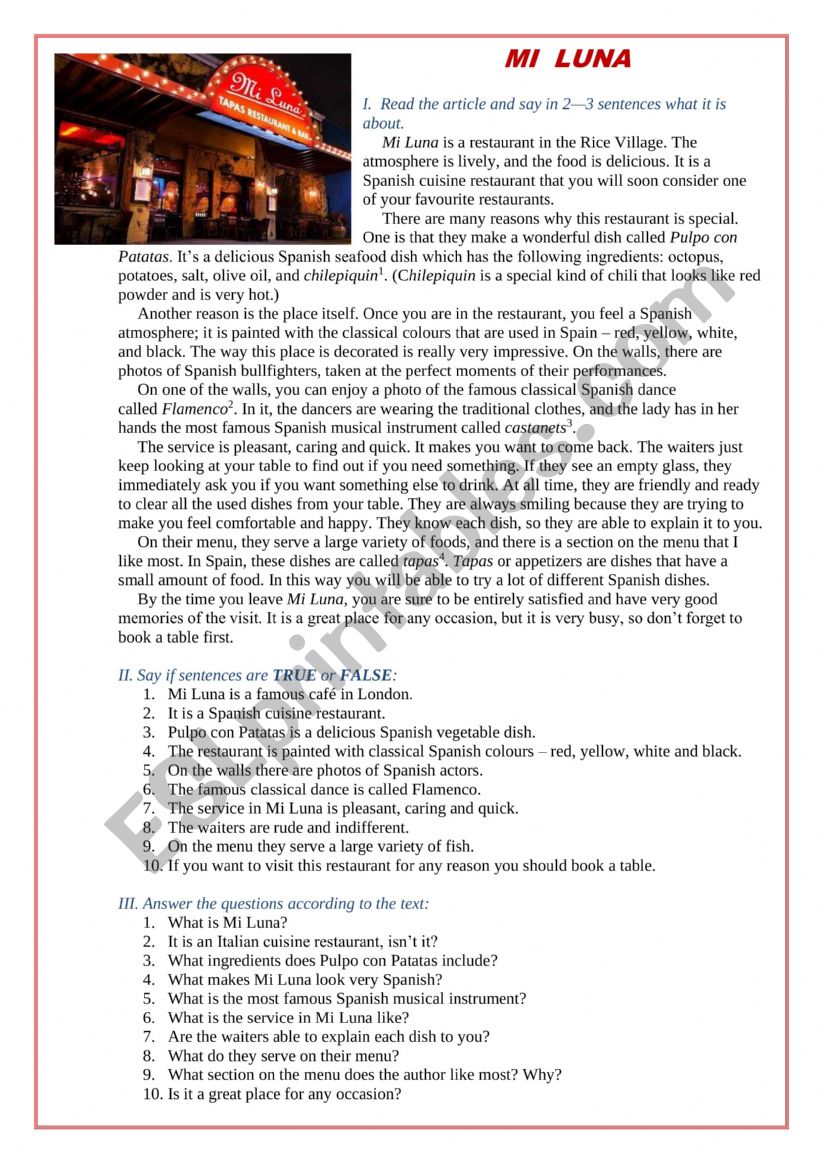 MI LUNA

Mi Luna
TAPAS RESTAURANT & BAR

I. Read the article and say in 2—3 sentences what it is about.

Mi Luna is a restaurant in the Rice Village. The atmosphere is lively, and the food is delicious. It is a Spanish cuisine restaurant that you will soon consider one of your favourite restaurants.

There are many reasons why this restaurant is special. One is that they make a wonderful dish called Pulpo con Patatas. It's a delicious Spanish seafood dish which has the following ingredients: octopus, potatoes, salt, olive oil, and chilepiquin$^1$. (Chilepiquin is a special kind of chili that looks like red powder and is very hot.)

Another reason is the place itself. Once you are in the restaurant, you feel a Spanish atmosphere; it is painted with the classical colours that are used in Spain – red, yellow, white, and black. The way this place is decorated is really very impressive. On the walls, there are photos of Spanish bullfighters, taken at the perfect moments of their performances.

On one of the walls, you can enjoy a photo of the famous classical Spanish dance called Flamenco$^2$. In it, the dancers are wearing the traditional clothes, and the lady has in her hands the most famous Spanish musical instrument called castanets$^3$.

The service is pleasant, caring and quick. It makes you want to come back. The waiters just keep looking at your table to find out if you need something. If they see an empty glass, they immediately ask you if you want something else to drink. At all time, they are friendly and ready to clear all the used dishes from your table. They are always smiling because they are trying to make you feel comfortable and happy. They know each dish, so they are able to explain it to you.

On their menu, they serve a large variety of foods, and there is a section on the menu that I like most. In Spain, these dishes are called tapas$^4$. Tapas or appetizers are dishes that have a small amount of food. In this way you will be able to try a lot of different Spanish dishes.

By the time you leave Mi Luna, you are sure to be entirely satisfied and have very good memories of the visit. It is a great place for any occasion, but it is very busy, so don't forget to book a table first.

II. Say if sentences are TRUE or FALSE:
1. Mi Luna is a famous café in London.
2. It is a Spanish cuisine restaurant.
3. Pulpo con Patatas is a delicious Spanish vegetable dish.
4. The restaurant is painted with classical Spanish colours – red, yellow, white and black.
5. On the walls there are photos of Spanish actors.
6. The famous classical dance is called Flamenco.
7. The service in Mi Luna is pleasant, caring and quick.
8. The waiters are rude and indifferent.
9. On the menu they serve a large variety of fish.
10. If you want to visit this restaurant for any reason you should book a table.

III. Answer the questions according to the text:
1. What is Mi Luna?
2. It is an Italian cuisine restaurant, isn't it?
3. What ingredients does Pulpo con Patatas include?
4. What makes Mi Luna look very Spanish?
5. What is the most famous Spanish musical instrument?
6. What is the service in Mi Luna like?
7. Are the waiters able to explain each dish to you?
8. What do they serve on their menu?
9. What section on the menu does the author like most? Why?
10. Is it a great place for any occasion?

ESLprintables.com